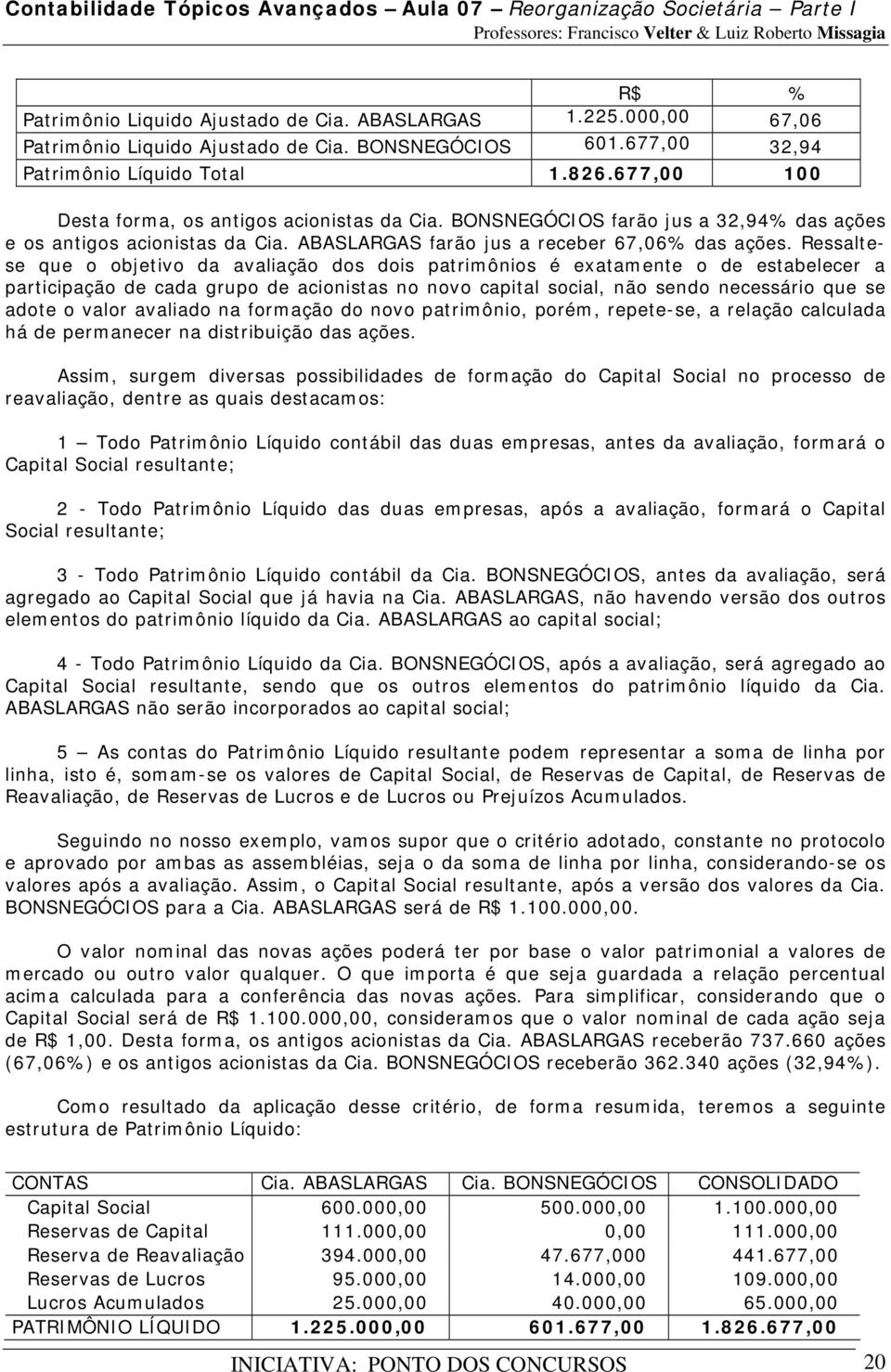 Contabilidade Tópicos Avançados – Aula 07 – Reorganização Societária – Parte I
Professores: Francisco Velter & Luiz Roberto Missagia

| | R$ | % |
|---|---|---|
| Patrimônio Liquido Ajustado de Cia. ABASLARGAS | 1.225.000,00 | 67,06 |
| Patrimônio Liquido Ajustado de Cia. BONSNEGÓCIOS | 601.677,00 | 32,94 |
| Patrimônio Líquido Total | 1.826.677,00 | 100 |

Desta forma, os antigos acionistas da Cia. BONSNEGÓCIOS farão jus a 32,94% das ações e os antigos acionistas da Cia. ABASLARGAS farão jus a receber 67,06% das ações. Ressalte-se que o objetivo da avaliação dos dois patrimônios é exatamente o de estabelecer a participação de cada grupo de acionistas no novo capital social, não sendo necessário que se adote o valor avaliado na formação do novo patrimônio, porém, repete-se, a relação calculada há de permanecer na distribuição das ações.

Assim, surgem diversas possibilidades de formação do Capital Social no processo de reavaliação, dentre as quais destacamos:

1 – Todo Patrimônio Líquido contábil das duas empresas, antes da avaliação, formará o Capital Social resultante;

2 - Todo Patrimônio Líquido das duas empresas, após a avaliação, formará o Capital Social resultante;

3 - Todo Patrimônio Líquido contábil da Cia. BONSNEGÓCIOS, antes da avaliação, será agregado ao Capital Social que já havia na Cia. ABASLARGAS, não havendo versão dos outros elementos do patrimônio líquido da Cia. ABASLARGAS ao capital social;

4 - Todo Patrimônio Líquido da Cia. BONSNEGÓCIOS, após a avaliação, será agregado ao Capital Social resultante, sendo que os outros elementos do patrimônio líquido da Cia. ABASLARGAS não serão incorporados ao capital social;

5 – As contas do Patrimônio Líquido resultante podem representar a soma de linha por linha, isto é, somam-se os valores de Capital Social, de Reservas de Capital, de Reservas de Reavaliação, de Reservas de Lucros e de Lucros ou Prejuízos Acumulados.

Seguindo no nosso exemplo, vamos supor que o critério adotado, constante no protocolo e aprovado por ambas as assembléias, seja o da soma de linha por linha, considerando-se os valores após a avaliação. Assim, o Capital Social resultante, após a versão dos valores da Cia. BONSNEGÓCIOS para a Cia. ABASLARGAS será de R$ 1.100.000,00.

O valor nominal das novas ações poderá ter por base o valor patrimonial a valores de mercado ou outro valor qualquer. O que importa é que seja guardada a relação percentual acima calculada para a conferência das novas ações. Para simplificar, considerando que o Capital Social será de R$ 1.100.000,00, consideramos que o valor nominal de cada ação seja de R$ 1,00. Desta forma, os antigos acionistas da Cia. ABASLARGAS receberão 737.660 ações (67,06%) e os antigos acionistas da Cia. BONSNEGÓCIOS receberão 362.340 ações (32,94%).

Como resultado da aplicação desse critério, de forma resumida, teremos a seguinte estrutura de Patrimônio Líquido:

| CONTAS | Cia. ABASLARGAS | Cia. BONSNEGÓCIOS | CONSOLIDADO |
|---|---|---|---|
| Capital Social | 600.000,00 | 500.000,00 | 1.100.000,00 |
| Reservas de Capital | 111.000,00 | 0,00 | 111.000,00 |
| Reserva de Reavaliação | 394.000,00 | 47.677,000 | 441.677,00 |
| Reservas de Lucros | 95.000,00 | 14.000,00 | 109.000,00 |
| Lucros Acumulados | 25.000,00 | 40.000,00 | 65.000,00 |
| PATRIMÔNIO LÍQUIDO | 1.225.000,00 | 601.677,00 | 1.826.677,00 |

INICIATIVA: PONTO DOS CONCURSOS
20